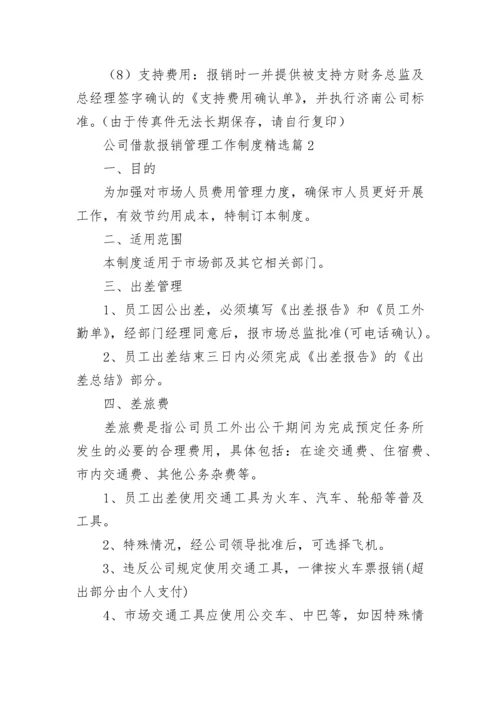 （8）支持费用：报销时一并提供被支持方财务总监及总经理签字确认的《支持费用确认单》，并执行济南公司标准。（由于传真件无法长期保存，请自行复印）

公司借款报销管理工作制度精选篇2

一、目的

为加强对市场人员费用管理力度，确保市人员更好开展工作，有效节约用成本，特制订本制度。

二、适用范围

本制度适用于市场部及其它相关部门。

三、出差管理

1、员工因公出差，必须填写《出差报告》和《员工外勤单》，经部门经理同意后，报市场总监批准(可电话确认)。

2、员工出差结束三日内必须完成《出差报告》的《出差总结》部分。

四、差旅费

差旅费是指公司员工外出公干期间为完成预定任务所发生的必要的合理费用，具体包括：在途交通费、住宿费、市内交通费、其他公务杂费等。

1、员工出差使用交通工具为火车、汽车、轮船等普及工具。

2、特殊情况，经公司领导批准后，可选择飞机。

3、违反公司规定使用交通工具，一律按火车票报销(超出部分由个人支付)

4、市场交通工具应使用公交车、中巴等，如因特殊情